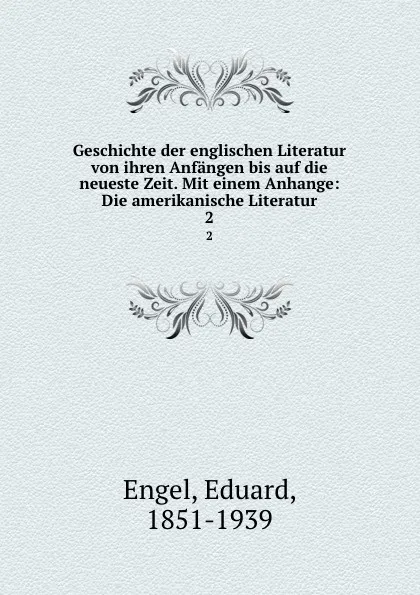 Geschichte der englischen Literatur von ihren Anfängen bis auf die neueste Zeit. Mit einem Anhange: Die amerikanische Literatur
2
2

Engel, Eduard,
1851-1939